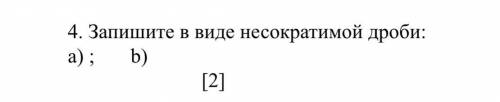 4. Запишите в виде несократимой дроби:
a) ;        b)
[2]